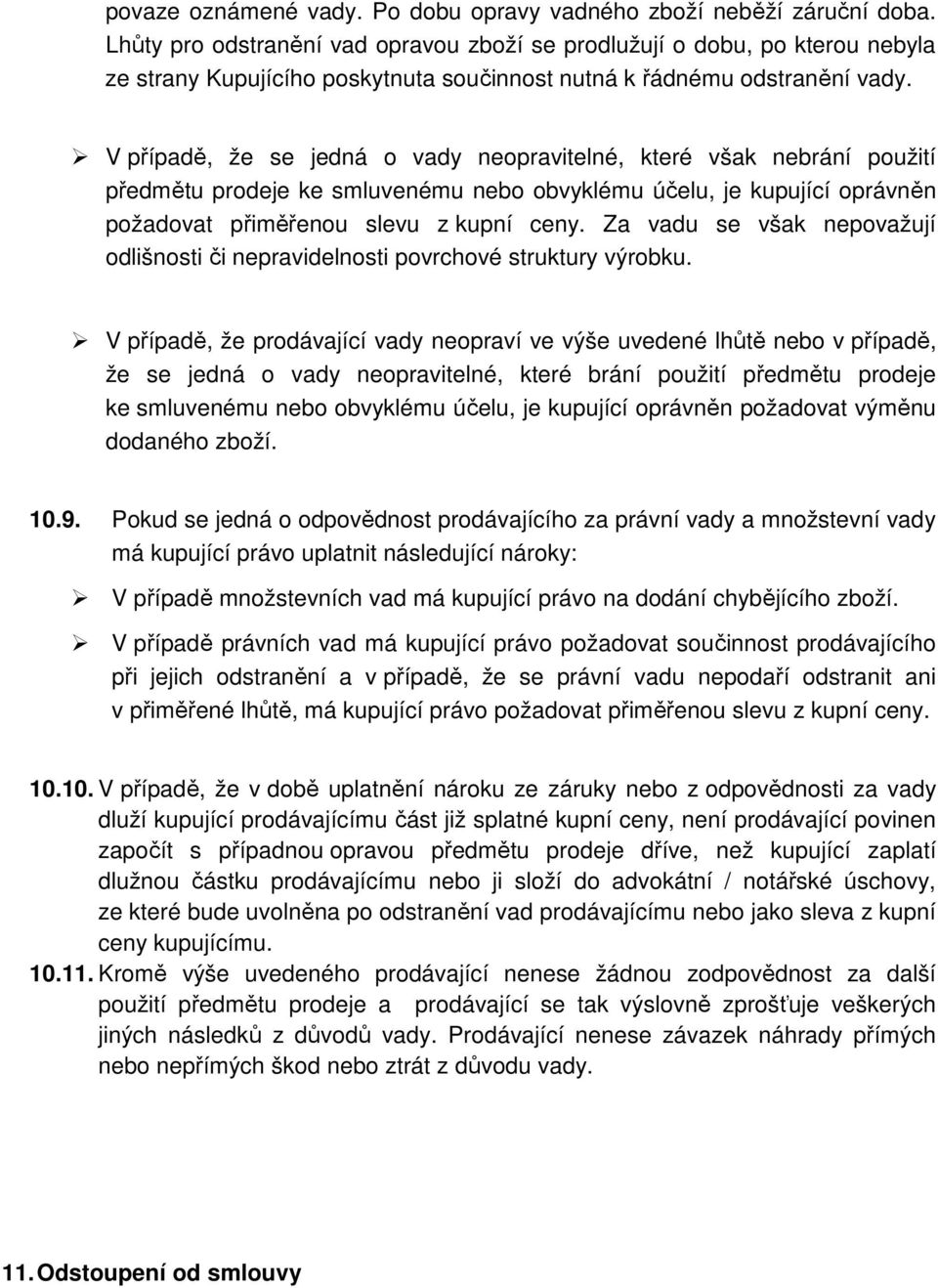 povaze oznámené vady. Po dobu opravy vadného zboží neběží záruční doba. Lhůty pro odstranění vad opravou zboží se prodlužují o dobu, po kterou nebyla ze strany Kupujícího poskytnuta součinnost nutná k řádnému odstranění vady.

➢ V případě, že se jedná o vady neopravitelné, které však nebrání použití předmětu prodeje ke smluvenému nebo obvyklému účelu, je kupující oprávněn požadovat přiměřenou slevu z kupní ceny. Za vadu se však nepovažují odlišnosti či nepravidelnosti povrchové struktury výrobku.

➢ V případě, že prodávající vady neopraví ve výše uvedené lhůtě nebo v případě, že se jedná o vady neopravitelné, které brání použití předmětu prodeje ke smluvenému nebo obvyklému účelu, je kupující oprávněn požadovat výměnu dodaného zboží.

10.9. Pokud se jedná o odpovědnost prodávajícího za právní vady a množstevní vady má kupující právo uplatnit následující nároky:

➢ V případě množstevních vad má kupující právo na dodání chybějícího zboží.

➢ V případě právních vad má kupující právo požadovat součinnost prodávajícího při jejich odstranění a v případě, že se právní vadu nepodaří odstranit ani v přiměřené lhůtě, má kupující právo požadovat přiměřenou slevu z kupní ceny.

10.10. V případě, že v době uplatnění nároku ze záruky nebo z odpovědnosti za vady dluží kupující prodávajícímu část již splatné kupní ceny, není prodávající povinen započít s případnou opravou předmětu prodeje dříve, než kupující zaplatí dlužnou částku prodávajícímu nebo ji složí do advokátní / notářské úschovy, ze které bude uvolněna po odstranění vad prodávajícímu nebo jako sleva z kupní ceny kupujícímu.

10.11. Kromě výše uvedeného prodávající nenese žádnou zodpovědnost za další použití předmětu prodeje a prodávající se tak výslovně zprošťuje veškerých jiných následků z důvodů vady. Prodávající nenese závazek náhrady přímých nebo nepřímých škod nebo ztrát z důvodu vady.

11. Odstoupení od smlouvy